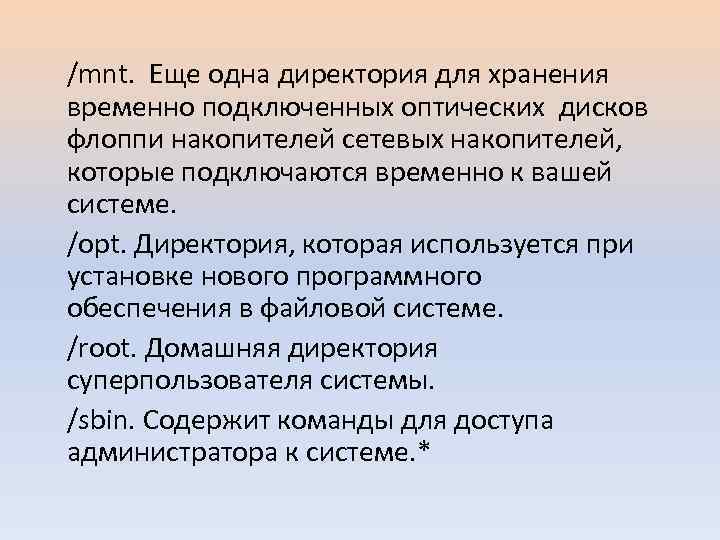 /mnt. Еще одна директория для хранения временно подключенных оптических дисков флоппи накопителей сетевых накопителей, которые подключаются временно к вашей системе.

/opt. Директория, которая используется при установке нового программного обеспечения в файловой системе.

/root. Домашняя директория суперпользователя системы.

/sbin. Содержит команды для доступа администратора к системе.*